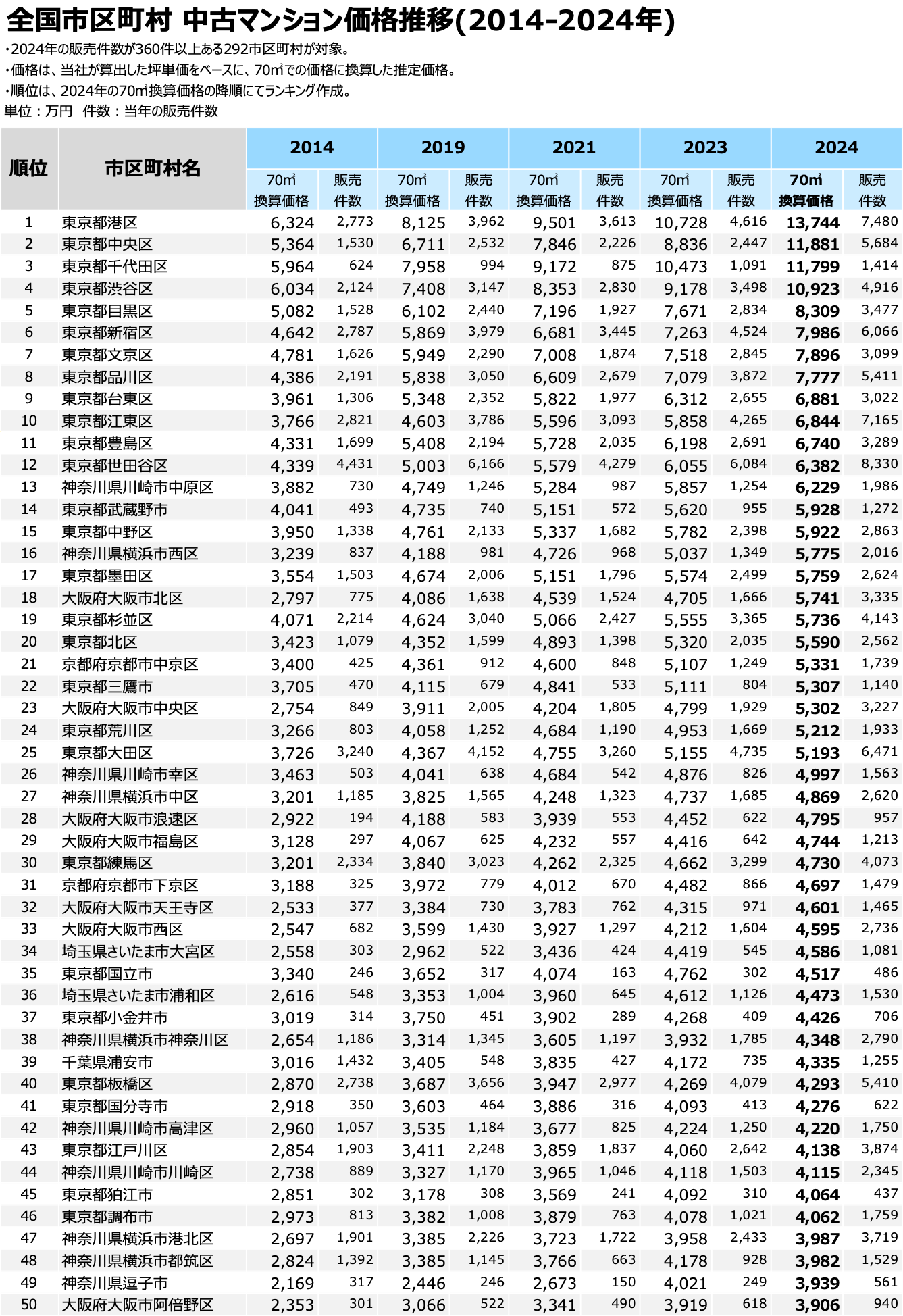 全国市区町村 中古マンション価格推移(2014-2024年)

・2024年の販売件数が360件以上ある292市区町村が対象。
・価格は、当社が算出した坪単価をベースに、70㎡での価格に換算した推定価格。
・順位は、2024年の70㎡換算価格の降順にてランキング作成。
単位：万円 件数：当年の販売件数

| 順位 | 市区町村名 | 2014 70㎡換算価格 | 2014 販売件数 | 2019 70㎡換算価格 | 2019 販売件数 | 2021 70㎡換算価格 | 2021 販売件数 | 2023 70㎡換算価格 | 2023 販売件数 | 2024 70㎡換算価格 | 2024 販売件数 |
|---|---|---|---|---|---|---|---|---|---|---|---|
| 1 | 東京都港区 | 6,324 | 2,773 | 8,125 | 3,962 | 9,501 | 3,613 | 10,728 | 4,616 | 13,744 | 7,480 |
| 2 | 東京都中央区 | 5,364 | 1,530 | 6,711 | 2,532 | 7,846 | 2,226 | 8,836 | 2,447 | 11,881 | 5,684 |
| 3 | 東京都千代田区 | 5,964 | 624 | 7,958 | 994 | 9,172 | 875 | 10,473 | 1,091 | 11,799 | 1,414 |
| 4 | 東京都渋谷区 | 6,034 | 2,124 | 7,408 | 3,147 | 8,353 | 2,830 | 9,178 | 3,498 | 10,923 | 4,916 |
| 5 | 東京都目黒区 | 5,082 | 1,528 | 6,102 | 2,440 | 7,196 | 1,927 | 7,671 | 2,834 | 8,309 | 3,477 |
| 6 | 東京都新宿区 | 4,642 | 2,787 | 5,869 | 3,979 | 6,681 | 3,445 | 7,263 | 4,524 | 7,986 | 6,066 |
| 7 | 東京都文京区 | 4,781 | 1,626 | 5,949 | 2,290 | 7,008 | 1,874 | 7,518 | 2,845 | 7,896 | 3,099 |
| 8 | 東京都品川区 | 4,386 | 2,191 | 5,838 | 3,050 | 6,609 | 2,679 | 7,079 | 3,872 | 7,777 | 5,411 |
| 9 | 東京都台東区 | 3,961 | 1,306 | 5,348 | 2,352 | 5,822 | 1,977 | 6,312 | 2,655 | 6,881 | 3,022 |
| 10 | 東京都江東区 | 3,766 | 2,821 | 4,603 | 3,786 | 5,596 | 3,093 | 5,858 | 4,265 | 6,844 | 7,165 |
| 11 | 東京都豊島区 | 4,331 | 1,699 | 5,408 | 2,194 | 5,728 | 2,035 | 6,198 | 2,691 | 6,740 | 3,289 |
| 12 | 東京都世田谷区 | 4,339 | 4,431 | 5,003 | 6,166 | 5,579 | 4,279 | 6,055 | 6,084 | 6,382 | 8,330 |
| 13 | 神奈川県川崎市中原区 | 3,882 | 730 | 4,749 | 1,246 | 5,284 | 987 | 5,857 | 1,254 | 6,229 | 1,986 |
| 14 | 東京都武蔵野市 | 4,041 | 493 | 4,735 | 740 | 5,151 | 572 | 5,620 | 955 | 5,928 | 1,272 |
| 15 | 東京都中野区 | 3,950 | 1,338 | 4,761 | 2,133 | 5,337 | 1,682 | 5,782 | 2,398 | 5,922 | 2,863 |
| 16 | 神奈川県横浜市西区 | 3,239 | 837 | 4,188 | 981 | 4,726 | 968 | 5,037 | 1,349 | 5,775 | 2,016 |
| 17 | 東京都墨田区 | 3,554 | 1,503 | 4,674 | 2,006 | 5,151 | 1,796 | 5,574 | 2,499 | 5,759 | 2,624 |
| 18 | 大阪府大阪市北区 | 2,797 | 775 | 4,086 | 1,638 | 4,539 | 1,524 | 4,705 | 1,666 | 5,741 | 3,335 |
| 19 | 東京都杉並区 | 4,071 | 2,214 | 4,624 | 3,040 | 5,066 | 2,427 | 5,555 | 3,365 | 5,736 | 4,143 |
| 20 | 東京都北区 | 3,423 | 1,079 | 4,352 | 1,599 | 4,893 | 1,398 | 5,320 | 2,035 | 5,590 | 2,562 |
| 21 | 京都府京都市中京区 | 3,400 | 425 | 4,361 | 912 | 4,600 | 848 | 5,107 | 1,249 | 5,331 | 1,739 |
| 22 | 東京都三鷹市 | 3,705 | 470 | 4,115 | 679 | 4,841 | 533 | 5,111 | 804 | 5,307 | 1,140 |
| 23 | 大阪府大阪市中央区 | 2,754 | 849 | 3,911 | 2,005 | 4,204 | 1,805 | 4,799 | 1,929 | 5,302 | 3,227 |
| 24 | 東京都荒川区 | 3,266 | 803 | 4,058 | 1,252 | 4,684 | 1,190 | 4,953 | 1,669 | 5,212 | 1,933 |
| 25 | 東京都大田区 | 3,726 | 3,240 | 4,367 | 4,152 | 4,755 | 3,260 | 5,155 | 4,735 | 5,193 | 6,471 |
| 26 | 神奈川県川崎市幸区 | 3,463 | 503 | 4,041 | 638 | 4,684 | 542 | 4,876 | 826 | 4,997 | 1,563 |
| 27 | 神奈川県横浜市中区 | 3,201 | 1,185 | 3,825 | 1,565 | 4,248 | 1,323 | 4,737 | 1,685 | 4,869 | 2,620 |
| 28 | 大阪府大阪市浪速区 | 2,922 | 194 | 4,188 | 583 | 3,939 | 553 | 4,452 | 622 | 4,795 | 957 |
| 29 | 大阪府大阪市福島区 | 3,128 | 297 | 4,067 | 625 | 4,232 | 557 | 4,416 | 642 | 4,744 | 1,213 |
| 30 | 東京都練馬区 | 3,201 | 2,334 | 3,840 | 3,023 | 4,262 | 2,325 | 4,662 | 3,299 | 4,730 | 4,073 |
| 31 | 京都府京都市下京区 | 3,188 | 325 | 3,972 | 779 | 4,012 | 670 | 4,482 | 866 | 4,697 | 1,479 |
| 32 | 大阪府大阪市天王寺区 | 2,533 | 377 | 3,384 | 730 | 3,783 | 762 | 4,315 | 971 | 4,601 | 1,465 |
| 33 | 大阪府大阪市西区 | 2,547 | 682 | 3,599 | 1,430 | 3,927 | 1,297 | 4,212 | 1,604 | 4,595 | 2,736 |
| 34 | 埼玉県さいたま市大宮区 | 2,558 | 303 | 2,962 | 522 | 3,436 | 424 | 4,419 | 545 | 4,586 | 1,081 |
| 35 | 東京都国立市 | 3,340 | 246 | 3,652 | 317 | 4,074 | 163 | 4,762 | 302 | 4,517 | 486 |
| 36 | 埼玉県さいたま市浦和区 | 2,616 | 548 | 3,353 | 1,004 | 3,960 | 645 | 4,612 | 1,126 | 4,473 | 1,530 |
| 37 | 東京都小金井市 | 3,019 | 314 | 3,750 | 451 | 3,902 | 289 | 4,268 | 409 | 4,426 | 706 |
| 38 | 神奈川県横浜市神奈川区 | 2,654 | 1,186 | 3,314 | 1,345 | 3,605 | 1,197 | 3,932 | 1,785 | 4,348 | 2,790 |
| 39 | 千葉県浦安市 | 3,016 | 1,432 | 3,405 | 548 | 3,835 | 427 | 4,172 | 735 | 4,335 | 1,255 |
| 40 | 東京都板橋区 | 2,870 | 2,738 | 3,687 | 3,656 | 3,947 | 2,977 | 4,269 | 4,079 | 4,293 | 5,410 |
| 41 | 東京都国分寺市 | 2,918 | 350 | 3,603 | 464 | 3,886 | 316 | 4,093 | 413 | 4,276 | 622 |
| 42 | 神奈川県川崎市高津区 | 2,960 | 1,057 | 3,535 | 1,184 | 3,677 | 825 | 4,224 | 1,250 | 4,220 | 1,750 |
| 43 | 東京都江戸川区 | 2,854 | 1,903 | 3,411 | 2,248 | 3,859 | 1,837 | 4,060 | 2,642 | 4,138 | 3,874 |
| 44 | 神奈川県川崎市川崎区 | 2,738 | 889 | 3,327 | 1,170 | 3,965 | 1,046 | 4,118 | 1,503 | 4,115 | 2,345 |
| 45 | 東京都狛江市 | 2,851 | 302 | 3,178 | 308 | 3,569 | 241 | 4,092 | 310 | 4,064 | 437 |
| 46 | 東京都調布市 | 2,973 | 813 | 3,382 | 1,008 | 3,879 | 763 | 4,078 | 1,021 | 4,062 | 1,759 |
| 47 | 神奈川県横浜市港北区 | 2,697 | 1,901 | 3,385 | 2,226 | 3,723 | 1,722 | 3,958 | 2,433 | 3,987 | 3,719 |
| 48 | 神奈川県横浜市都筑区 | 2,824 | 1,392 | 3,385 | 1,145 | 3,766 | 663 | 4,178 | 928 | 3,982 | 1,529 |
| 49 | 神奈川県逗子市 | 2,169 | 317 | 2,446 | 246 | 2,673 | 150 | 4,021 | 249 | 3,939 | 561 |
| 50 | 大阪府大阪市阿倍野区 | 2,353 | 301 | 3,066 | 522 | 3,341 | 490 | 3,919 | 618 | 3,906 | 940 |